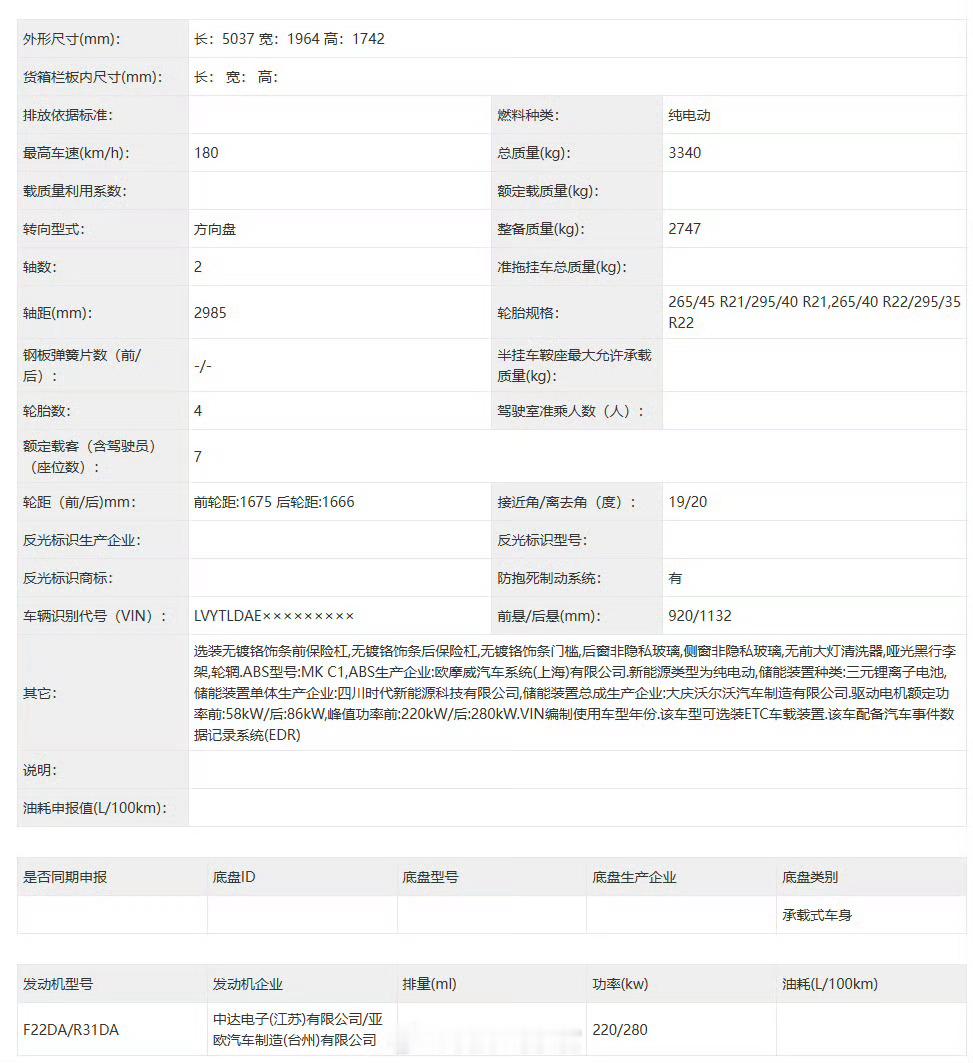 | 外形尺寸(mm): | 长：5037 宽：1964 高：1742 | | |
|---|---|---|---|
| 货箱栏板内尺寸(mm): | 长： 宽： 高： | | |
| 排放依据标准: | | 燃料种类: | 纯电动 |
| 最高车速(km/h): | 180 | 总质量(kg): | 3340 |
| 载质量利用系数: | | 额定载质量(kg): | |
| 转向型式: | 方向盘 | 整备质量(kg): | 2747 |
| 轴数: | 2 | 准拖挂车总质量(kg): | |
| 轴距(mm): | 2985 | 轮胎规格: | 265/45 R21/295/40 R21,265/40 R22/295/35 R22 |
| 钢板弹簧片数（前/后）： | -/- | 半挂车鞍座最大允许承载质量(kg): | |
| 轮胎数: | 4 | 驾驶室准乘人数（人）： | |
| 额定载客（含驾驶员）（座位数）： | 7 | | |
| 轮距（前/后)mm: | 前轮距:1675 后轮距:1666 | 接近角/离去角（度）： | 19/20 |
| 反光标识生产企业: | | 反光标识型号: | |
| 反光标识商标: | | 防抱死制动系统: | 有 |
| 车辆识别代号（VIN）: | LVYTLDAE××××××××× | 前悬/后悬(mm): | 920/1132 |
| 其它: | 选装无镀铬饰条前保险杠,无镀铬饰条后保险杠,无镀铬饰条门槛,后窗非隐私玻璃,侧窗非隐私玻璃,无前大灯清洗器,哑光黑行李架,轮辋.ABS型号:MK C1,ABS生产企业:欧摩威汽车系统(上海)有限公司.新能源类型为纯电动,储能装置种类:三元锂离子电池,储能装置单体生产企业:四川时代新能源科技有限公司,储能装置总成生产企业:大庆沃尔沃汽车制造有限公司.驱动电机额定功率前:58kW/后:86kW,峰值功率前:220kW/后:280kW.VIN编制使用车型年份.该车型可选装ETC车载装置.该车配备汽车事件数据记录系统(EDR) | | |
| 说明: | | | |
| 油耗申报值(L/100km): | | | |

| 是否同期申报 | 底盘ID | 底盘型号 | 底盘生产企业 | 底盘类别 |
|---|---|---|---|---|
| | | | | 承载式车身 |

| 发动机型号 | 发动机企业 | 排量(ml) | 功率(kw) | 油耗(L/100km) |
|---|---|---|---|---|
| F22DA/R31DA | 中达电子(江苏)有限公司/亚欧汽车制造(台州)有限公司 | | 220/280 | |